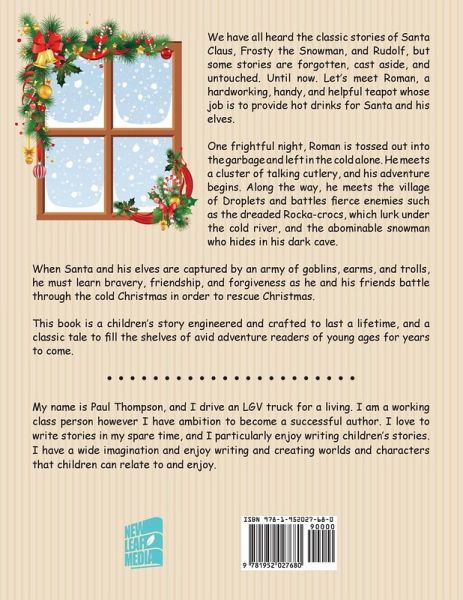 We have all heard the classic stories of Santa Claus, Frosty the Snowman, and Rudolf, but some stories are forgotten, cast aside, and untouched. Until now. Let's meet Roman, a hardworking, handy, and helpful teapot whose job is to provide hot drinks for Santa and his elves.

One frightful night, Roman is tossed out into the garbage and left in the cold alone. He meets a cluster of talking cutlery, and his adventure begins. Along the way, he meets the village of Droplets and battles fierce enemies such as the dreaded Rocka-crocs, which lurk under the cold river, and the abominable snowman who hides in his dark cave.

When Santa and his elves are captured by an army of goblins, earms, and trolls, he must learn bravery, friendship, and forgiveness as he and his friends battle through the cold Christmas in order to rescue Christmas.

This book is a children's story engineered and crafted to last a lifetime, and a classic tale to fill the shelves of avid adventure readers of young ages for years to come.

My name is Paul Thompson, and I drive an LGV truck for a living. I am a working class person however I have ambition to become a successful author. I love to write stories in my spare time, and I particularly enjoy writing children's stories. I have a wide imagination and enjoy writing and creating worlds and characters that children can relate to and enjoy.

NEW LEAF MEDIA

ISBN 978-1-952027-68-0
90000
9 781952 027680